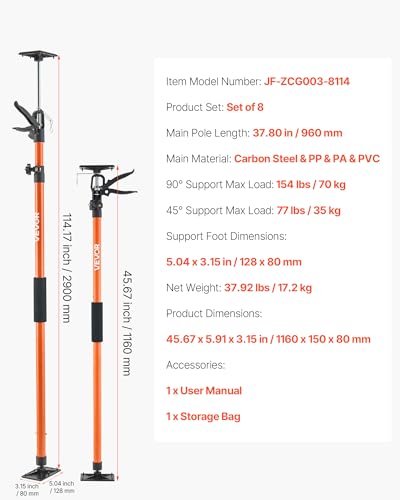 VEVOR

114.17 inch / 2900 mm

VEVOR

45.67 inch / 1160 mm

3.15 inch / 80 mm

5.04 inch / 128 mm

Item Model Number: JF-ZCG003-8114

Product Set: Set of 8

Main Pole Length: 37.80 in / 960 mm

Main Material: Carbon Steel & PP & PA & PVC

90° Support Max Load: 154 lbs / 70 kg

45° Support Max Load: 77 lbs / 35 kg

Support Foot Dimensions:

5.04 x 3.15 in / 128 x 80 mm

Net Weight: 37.92 lbs / 17.2 kg

Product Dimensions:

45.67 x 5.91 x 3.15 in / 1160 x 150 x 80 mm

Accessories:

1 x User Manual

1 x Storage Bag